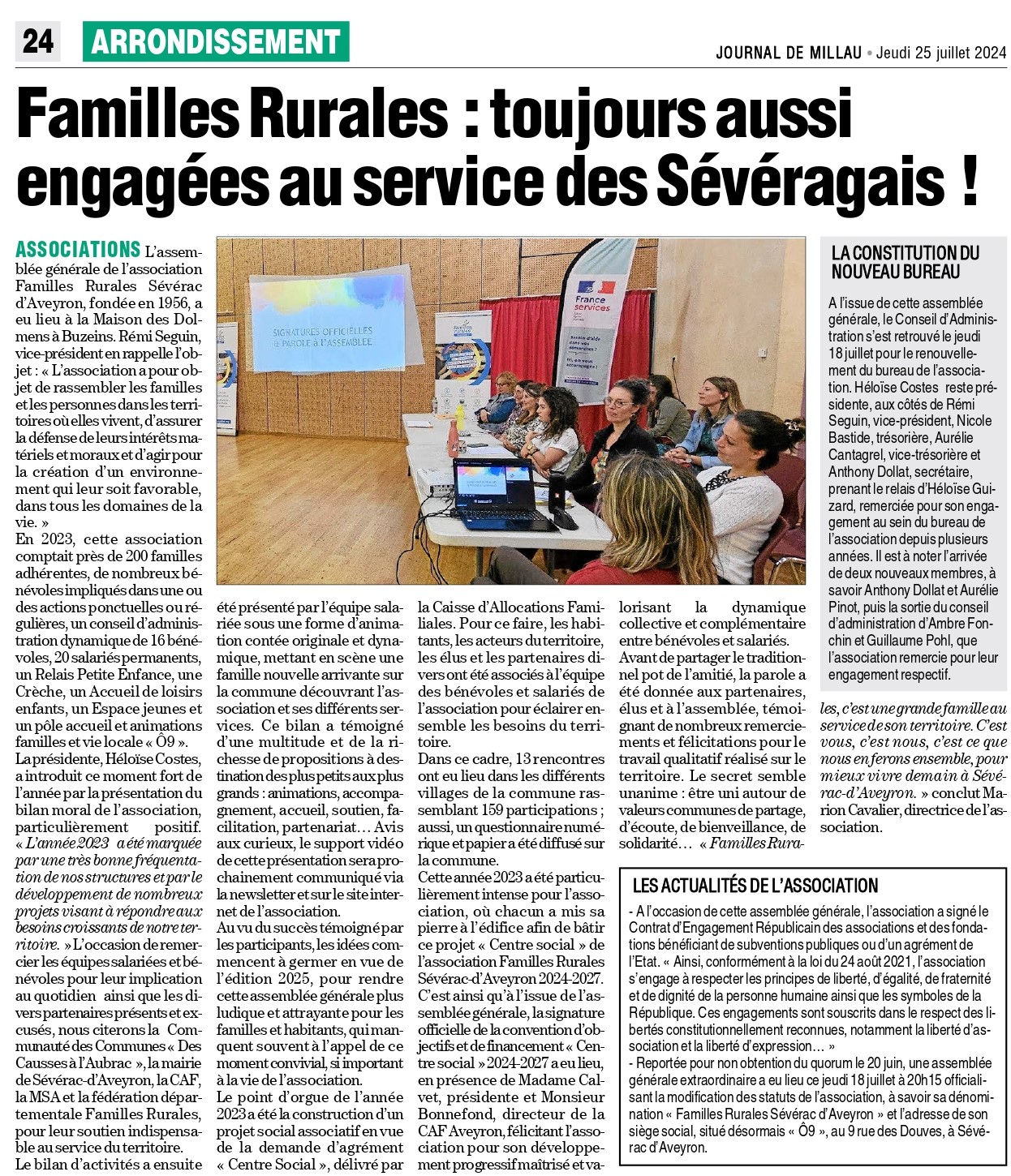 24 ARRONDISSEMENT

JOURNAL DE MILLAU • Jeudi 25 juillet 2024

Familles Rurales : toujours aussi engagées au service des Sévéragais !

ASSOCIATIONS L'assemblée générale de l'association Familles Rurales Sévérac d'Aveyron, fondée en 1956, a eu lieu à la Maison des Dolmens à Buzeins. Rémi Seguin, vice-président en rappelle l'objet : « L'association a pour objet de rassembler les familles et les personnes dans les territoires où elles vivent, d'assurer la défense de leurs intérêts matériels et moraux et d'agir pour la création d'un environnement qui leur soit favorable, dans tous les domaines de la vie. »
En 2023, cette association comptait près de 200 familles adhérentes, de nombreux bénévoles impliqués dans une ou des actions ponctuelles ou régulières, un conseil d'administration dynamique de 16 bénévoles, 20 salariés permanents, un Relais Petite Enfance, une Crèche, un Accueil de loisirs enfants, un Espace jeunes et un pôle accueil et animations familles et vie locale « Ô9 ».
La présidente, Héloïse Costes, a introduit ce moment fort de l'année par la présentation du bilan moral de l'association, particulièrement positif. « L'année 2023 a été marquée par une très bonne fréquentation de nos structures et par le développement de nombreux projets visant à répondre aux besoins croissants de notre territoire. » L'occasion de remercier les équipes salariées et bénévoles pour leur implication au quotidien ainsi que les divers partenaires présents et excusés, nous citerons la Communauté des Communes « Des Causses à l'Aubrac », la mairie de Sévérac-d'Aveyron, la CAF, la MSA et la fédération départementale Familles Rurales, pour leur soutien indispensable au service du territoire.
Le bilan d'activités a ensuite été présenté par l'équipe salariée sous une forme d'animation contée originale et dynamique, mettant en scène une famille nouvelle arrivante sur la commune découvrant l'association et ses différents services. Ce bilan a témoigné d'une multitude et de la richesse de propositions à destination des plus petits aux plus grands : animations, accompagnement, accueil, soutien, facilitation, partenariat… Avis aux curieux, le support vidéo de cette présentation sera prochainement communiqué via la newsletter et sur le site internet de l'association.
Au vu du succès témoigné par les participants, les idées commencent à germer en vue de l'édition 2025, pour rendre cette assemblée générale plus ludique et attrayante pour les familles et habitants, qui manquent souvent à l'appel de ce moment convivial, si important à la vie de l'association.
Le point d'orgue de l'année 2023 a été la construction d'un projet social associatif en vue de la demande d'agrément « Centre Social », délivré par la Caisse d'Allocations Familiales. Pour ce faire, les habitants, les acteurs du territoire, les élus et les partenaires divers ont été associés à l'équipe des bénévoles et salariés de l'association pour éclairer ensemble les besoins du territoire.
Dans ce cadre, 13 rencontres ont eu lieu dans les différents villages de la commune rassemblant 159 participations ; aussi, un questionnaire numérique et papier a été diffusé sur la commune.
Cette année 2023 a été particulièrement intense pour l'association, où chacun a mis sa pierre à l'édifice afin de bâtir ce projet « Centre social » de l'association Familles Rurales Sévérac-d'Aveyron 2024-2027.
C'est ainsi qu'à l'issue de l'assemblée générale, la signature officielle de la convention d'objectifs et de financement « Centre social » 2024-2027 a eu lieu, en présence de Madame Calvet, présidente et Monsieur Bonnefond, directeur de la CAF Aveyron, félicitant l'association pour son développement progressif maîtrisé et valorisant la dynamique collective et complémentaire entre bénévoles et salariés.
Avant de partager le traditionnel pot de l'amitié, la parole a été donnée aux partenaires, élus et à l'assemblée, témoignant de nombreux remerciements et félicitations pour le travail qualitatif réalisé sur le territoire. Le secret semble unanime : être uni autour de valeurs communes de partage, d'écoute, de bienveillance, de solidarité… « Familles Rurales, c'est une grande famille au service de son territoire. C'est vous, c'est nous, c'est ce que nous en ferons ensemble, pour mieux vivre demain à Sévérac-d'Aveyron. » conclut Marion Cavalier, directrice de l'association.

SIGNATURES OFFICIELLES & PAROLE À L'ASSEMBLÉE
France services

LA CONSTITUTION DU NOUVEAU BUREAU
A l'issue de cette assemblée générale, le Conseil d'Administration s'est retrouvé le jeudi 18 juillet pour le renouvellement du bureau de l'association. Héloïse Costes reste présidente, aux côtés de Rémi Seguin, vice-président, Nicole Bastide, trésorière, Aurélie Cantagrel, vice-trésorière et Anthony Dollat, secrétaire, prenant le relais d'Héloïse Guizard, remerciée pour son engagement au sein du bureau de l'association depuis plusieurs années. Il est à noter l'arrivée de deux nouveaux membres, à savoir Anthony Dollat et Aurélie Pinot, puis la sortie du conseil d'administration d'Ambre Fonchin et Guillaume Pohl, que l'association remercie pour leur engagement respectif.

LES ACTUALITÉS DE L'ASSOCIATION
- A l'occasion de cette assemblée générale, l'association a signé le Contrat d'Engagement Républicain des associations et des fondations bénéficiant de subventions publiques ou d'un agrément de l'Etat. « Ainsi, conformément à la loi du 24 août 2021, l'association s'engage à respecter les principes de liberté, d'égalité, de fraternité et de dignité de la personne humaine ainsi que les symboles de la République. Ces engagements sont souscrits dans le respect des libertés constitutionnellement reconnues, notamment la liberté d'association et la liberté d'expression… »
- Reportée pour non obtention du quorum le 20 juin, une assemblée générale extraordinaire a eu lieu ce jeudi 18 juillet à 20h15 officialisant la modification des statuts de l'association, à savoir sa dénomination « Familles Rurales Sévérac d'Aveyron » et l'adresse de son siège social, situé désormais « Ô9 », au 9 rue des Douves, à Sévérac d'Aveyron.